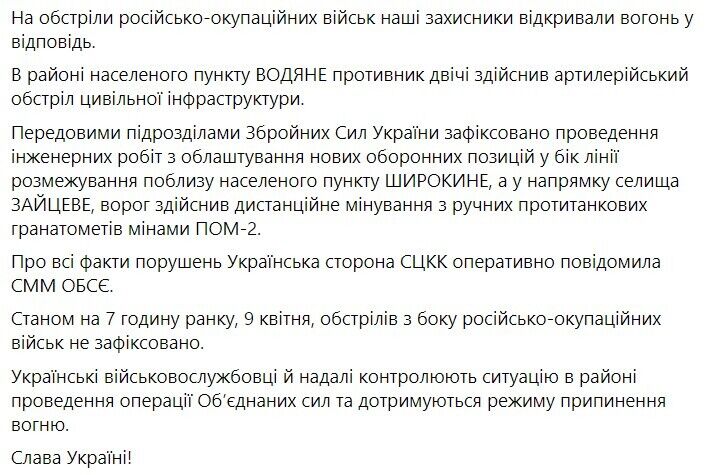 На обстріли російсько-окупаційних військ наші захисники відкривали вогонь у відповідь.

В районі населеного пункту ВОДЯНЕ противник двічі здійснив артилерійський обстріл цивільної інфраструктури.

Передовими підрозділами Збройних Сил України зафіксовано проведення інженерних робіт з облаштування нових оборонних позицій у бік лінії розмежування поблизу населеного пункту ШИРОКИНЕ, а у напрямку селища ЗАЙЦЕВЕ, ворог здійснив дистанційне мінування з ручних протитанкових гранатометів мінами ПОМ-2.

Про всі факти порушень Українська сторона СЦКК оперативно повідомила СММ ОБСЄ.

Станом на 7 годину ранку, 9 квітня, обстрілів з боку російсько-окупаційних військ не зафіксовано.

Українські військовослужбовці й надалі контролюють ситуацію в районі проведення операції Об'єднаних сил та дотримуються режиму припинення вогню.

Слава Україні!